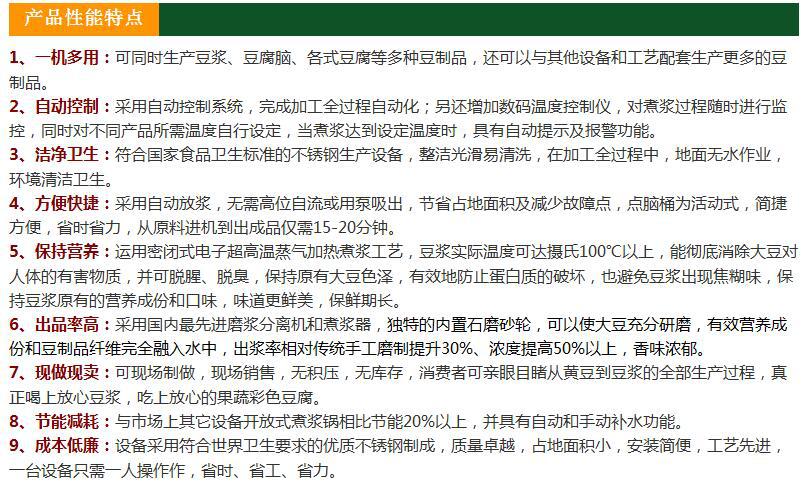 产品性能特点

1、一机多用：可同时生产豆浆、豆腐脑、各式豆腐等多种豆制品，还可以与其他设备和工艺配套生产更多的豆制品。

2、自动控制：采用自动控制系统，完成加工全过程自动化；另还增加数码温度控制仪，对煮浆过程随时进行监控，同时对不同产品所需温度自行设定，当煮浆达到设定温度时，具有自动提示及报警功能。

3、洁净卫生：符合国家食品卫生标准的不锈钢生产设备，整洁光滑易清洗，在加工全过程中，地面无水作业，环境清洁卫生。

4、方便快捷：采用自动放浆，无需高位自流或用泵吸出，节省占地面积及减少故障点，点脑桶为活动式，简捷方便，省时省力，从原料进机到出成品仅需15-20分钟。

5、保持营养：运用密闭式电子超高温蒸气加热煮浆工艺，豆浆实际温度可达摄氏100°C以上，能彻底消除大豆对人体的有害物质，并可脱腥、脱臭，保持原有大豆色泽，有效地防止蛋白质的破坏，也避免豆浆出现焦糊味，保持豆浆原有的营养成份和口味，味道更鲜美，保鲜期长。

6、出品率高：采用国内最先进磨浆分离机和煮浆器，独特的内置石磨砂轮，可以使大豆充分研磨，有效营养成份和豆制品纤维完全融入水中，出浆率相对传统手工磨制提升30%、浓度提高50%以上，香味浓郁。

7、现做现卖：可现场制做，现场销售，无积压，无库存，消费者可亲眼目睹从黄豆到豆浆的全部生产过程，真正喝上放心豆浆，吃上放心的果蔬彩色豆腐。

8、节能减耗：与市场上其它设备开放式煮浆锅相比节能20%以上，并具有自动和手动补水功能。

9、成本低廉：设备采用符合世界卫生要求的优质不锈钢制成，质量卓越，占地面积小，安装简便，工艺先进，一台设备只需一人操作作，省时、省工、省力。